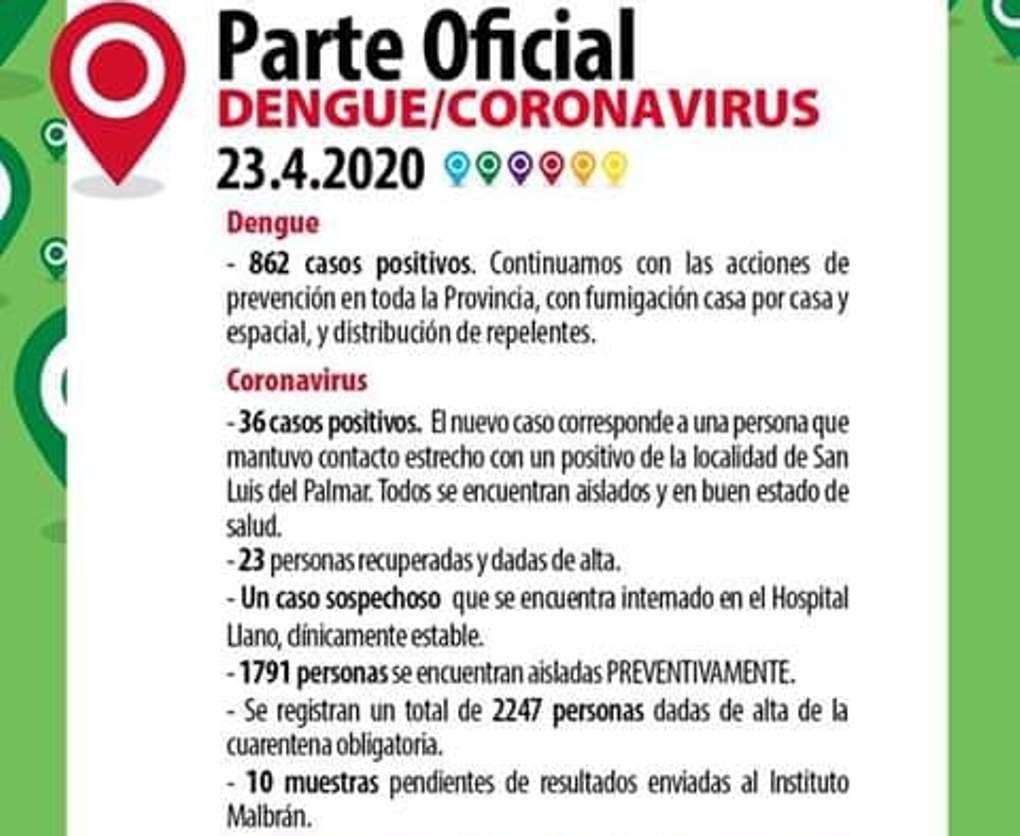 Parte Oficial
DENGUE/CORONAVIRUS
23.4.2020

Dengue
- 862 casos positivos. Continuamos con las acciones de prevención en toda la Provincia, con fumigación casa por casa y espacial, y distribución de repelentes.

Coronavirus
- 36 casos positivos. El nuevo caso corresponde a una persona que mantuvo contacto estrecho con un positivo de la localidad de San Luis del Palmar. Todos se encuentran aislados y en buen estado de salud.
- 23 personas recuperadas y dadas de alta.
- Un caso sospechoso que se encuentra internado en el Hospital Llano, clínicamente estable.
- 1791 personas se encuentran aisladas PREVENTIVAMENTE.
- Se registran un total de 2247 personas dadas de alta de la cuarentena obligatoria.
- 10 muestras pendientes de resultados enviadas al Instituto Malbrán.